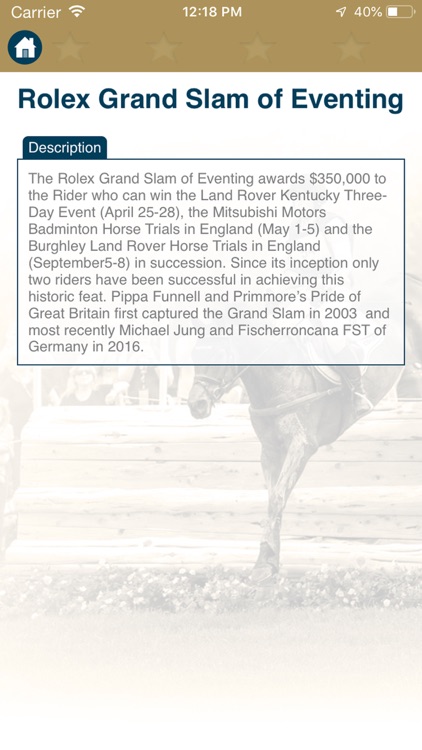 Carrier 12:18 PM 40%

Rolex Grand Slam of Eventing

Description

The Rolex Grand Slam of Eventing awards $350,000 to the Rider who can win the Land Rover Kentucky Three-Day Event (April 25-28), the Mitsubishi Motors Badminton Horse Trials in England (May 1-5) and the Burghley Land Rover Horse Trials in England (September5-8) in succession. Since its inception only two riders have been successful in achieving this historic feat. Pippa Funnell and Primmore's Pride of Great Britain first captured the Grand Slam in 2003 and most recently Michael Jung and Fischerroncana FST of Germany in 2016.